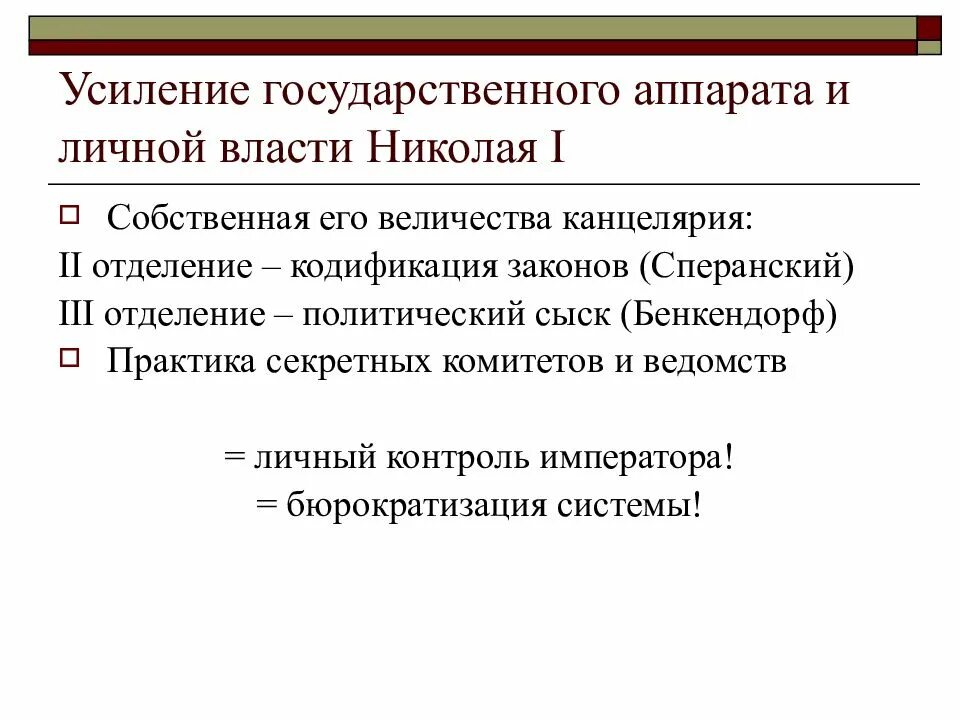 Усиление государственного аппарата и личной власти Николая I

Собственная его величества канцелярия:
II отделение – кодификация законов (Сперанский)
III отделение – политический сыск (Бенкендорф)

Практика секретных комитетов и ведомств

= личный контроль императора!
= бюрократизация системы!